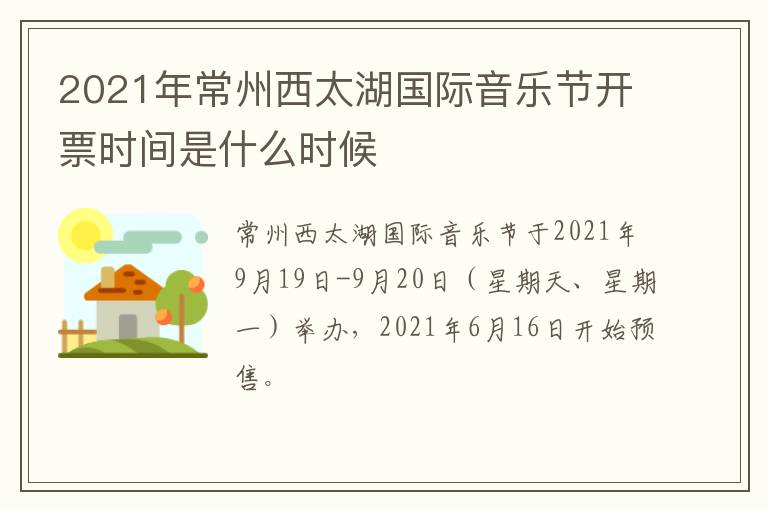 2021年常州西太湖国际音乐节开票时间是什么时候

常州西太湖国际音乐节于2021年9月19日-9月20日（星期天、星期一）举办，2021年6月16日开始预售。